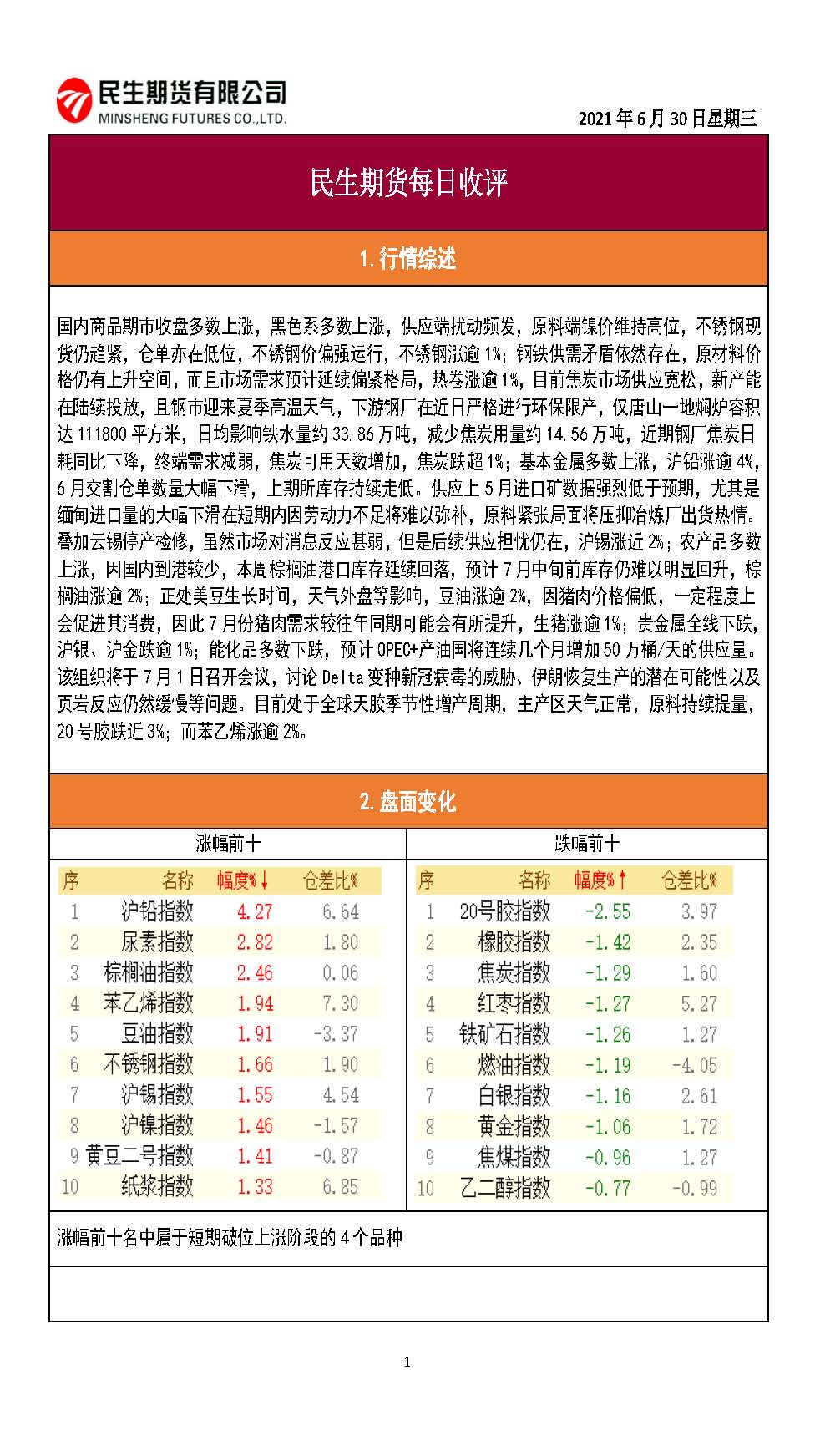 民生期货有限公司
MINSHENG FUTURES CO.,LTD.

2021年6月30日星期三

民生期货每日收评

1.行情综述

国内商品期市收盘多数上涨，黑色系多数上涨，供应端扰动频发，原料端镍价维持高位，不锈钢现货仍趋紧，仓单亦在低位，不锈钢价偏强运行，不锈钢涨逾1%；钢铁供需矛盾依然存在，原材料价格仍有上升空间，而且市场需求预计延续偏紧格局，热卷涨逾1%，目前焦炭市场供应宽松，新产能在陆续投放，且钢市迎来夏季高温天气，下游钢厂在近日严格进行环保限产，仅唐山一地焖炉容积达111800平方米，日均影响铁水量约33.86万吨，减少焦炭用量约14.56万吨，近期钢厂焦炭日耗同比下降，终端需求减弱，焦炭可用天数增加，焦炭跌超1%；基本金属多数上涨，沪铅涨逾4%，6月交割仓单数量大幅下滑，上期所库存持续走低。供应上5月进口矿数据强烈低于预期，尤其是缅甸进口量的大幅下滑在短期内因劳动力不足将难以弥补，原料紧张局面将压抑冶炼厂出货热情。叠加云锡停产检修，虽然市场对消息反应甚弱，但是后续供应担忧仍在，沪锡涨近2%；农产品多数上涨，因国内到港较少，本周棕榈油港口库存延续回落，预计7月中旬前库存仍难以明显回升，棕榈油涨逾2%；正处美豆生长时间，天气外盘等影响，豆油涨逾2%，因猪肉价格偏低，一定程度上会促进其消费，因此7月份猪肉需求较往年同期可能会有所提升，生猪涨逾1%；贵金属全线下跌，沪银、沪金跌逾1%；能化品多数下跌，预计OPEC+产油国将连续几个月增加50万桶/天的供应量。该组织将于7月1日召开会议，讨论Delta变种新冠病毒的威胁、伊朗恢复生产的潜在可能性以及页岩反应仍然缓慢等问题。目前处于全球天胶季节性增产周期，主产区天气正常，原料持续提量，20号胶跌近3%；而苯乙烯涨逾2%。

2.盘面变化

涨幅前十

| 序 | 名称 | 幅度%↓ | 仓差比% |
|---|---|---|---|
| 1 | 沪铅指数 | 4.27 | 6.64 |
| 2 | 尿素指数 | 2.82 | 1.80 |
| 3 | 棕榈油指数 | 2.46 | 0.06 |
| 4 | 苯乙烯指数 | 1.94 | 7.30 |
| 5 | 豆油指数 | 1.91 | -3.37 |
| 6 | 不锈钢指数 | 1.66 | 1.90 |
| 7 | 沪锡指数 | 1.55 | 4.54 |
| 8 | 沪镍指数 | 1.46 | -1.57 |
| 9 | 黄豆二号指数 | 1.41 | -0.87 |
| 10 | 纸浆指数 | 1.33 | 6.85 |

跌幅前十

| 序 | 名称 | 幅度%↑ | 仓差比% |
|---|---|---|---|
| 1 | 20号胶指数 | -2.55 | 3.97 |
| 2 | 橡胶指数 | -1.42 | 2.35 |
| 3 | 焦炭指数 | -1.29 | 1.60 |
| 4 | 红枣指数 | -1.27 | 5.27 |
| 5 | 铁矿石指数 | -1.26 | 1.27 |
| 6 | 燃油指数 | -1.19 | -4.05 |
| 7 | 白银指数 | -1.16 | 2.61 |
| 8 | 黄金指数 | -1.06 | 1.72 |
| 9 | 焦煤指数 | -0.96 | 1.27 |
| 10 | 乙二醇指数 | -0.77 | -0.99 |

涨幅前十名中属于短期破位上涨阶段的4个品种

1